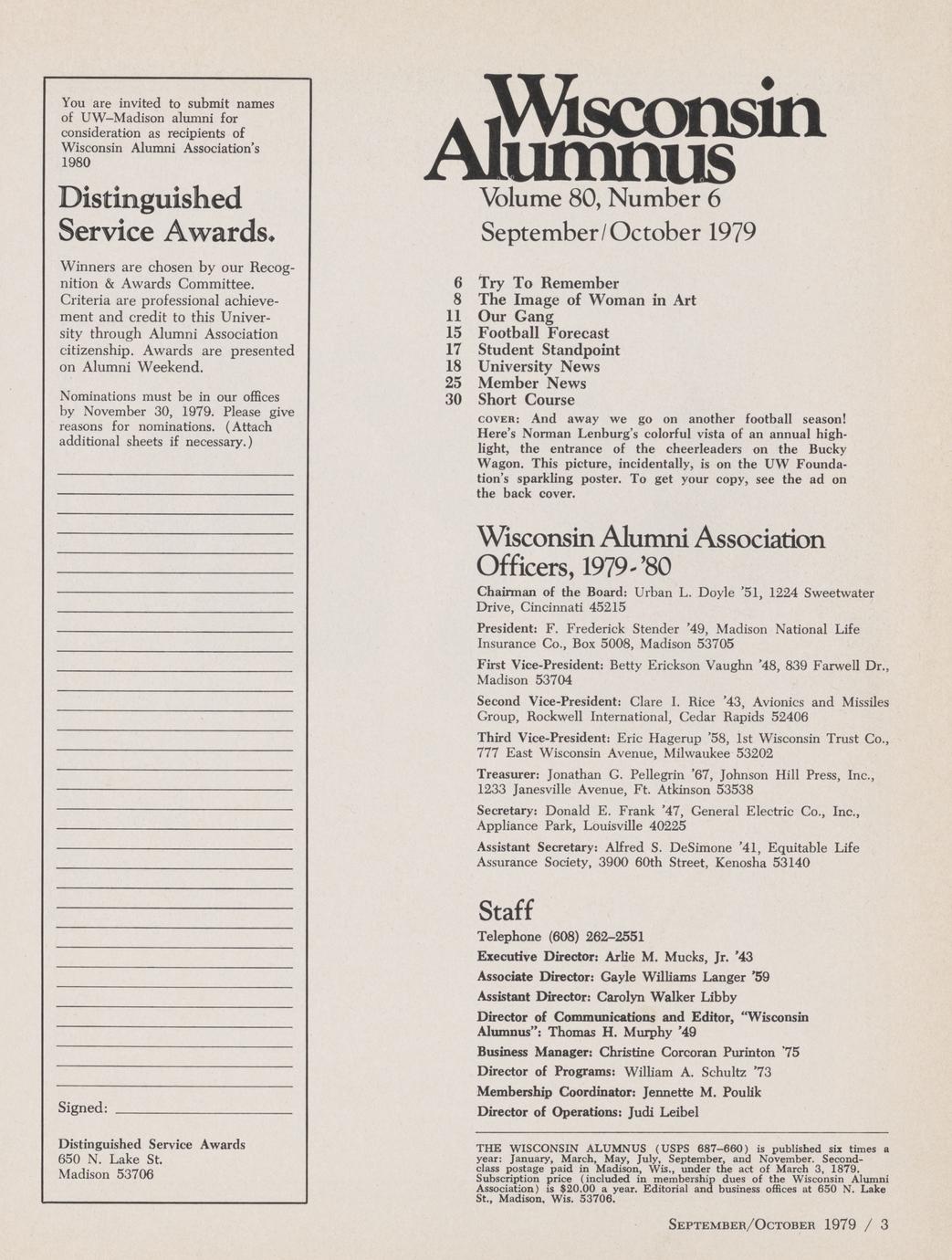 You are invited to submit names of UW–Madison alumni for consideration as recipients of Wisconsin Alumni Association's 1980

Distinguished Service Awards.

Winners are chosen by our Recognition & Awards Committee. Criteria are professional achievement and credit to this University through Alumni Association citizenship. Awards are presented on Alumni Weekend.

Nominations must be in our offices by November 30, 1979. Please give reasons for nominations. (Attach additional sheets if necessary.)

Signed:

Distinguished Service Awards
650 N. Lake St.
Madison 53706

Wisconsin Alumnus

Volume 80, Number 6

September/October 1979

6 Try To Remember
8 The Image of Woman in Art
11 Our Gang
15 Football Forecast
17 Student Standpoint
18 University News
25 Member News
30 Short Course

COVER: And away we go on another football season! Here's Norman Lenburg's colorful vista of an annual highlight, the entrance of the cheerleaders on the Bucky Wagon. This picture, incidentally, is on the UW Foundation's sparkling poster. To get your copy, see the ad on the back cover.

Wisconsin Alumni Association Officers, 1979-'80

Chairman of the Board: Urban L. Doyle '51, 1224 Sweetwater Drive, Cincinnati 45215

President: F. Frederick Stender '49, Madison National Life Insurance Co., Box 5008, Madison 53705

First Vice-President: Betty Erickson Vaughn '48, 839 Farwell Dr., Madison 53704

Second Vice-President: Clare I. Rice '43, Avionics and Missiles Group, Rockwell International, Cedar Rapids 52406

Third Vice-President: Eric Hagerup '58, 1st Wisconsin Trust Co., 777 East Wisconsin Avenue, Milwaukee 53202

Treasurer: Jonathan G. Pellegrin '67, Johnson Hill Press, Inc., 1233 Janesville Avenue, Ft. Atkinson 53538

Secretary: Donald E. Frank '47, General Electric Co., Inc., Appliance Park, Louisville 40225

Assistant Secretary: Alfred S. DeSimone '41, Equitable Life Assurance Society, 3900 60th Street, Kenosha 53140

Staff

Telephone (608) 262–2551

Executive Director: Arlie M. Mucks, Jr. '43

Associate Director: Gayle Williams Langer '59

Assistant Director: Carolyn Walker Libby

Director of Communications and Editor, "Wisconsin Alumnus": Thomas H. Murphy '49

Business Manager: Christine Corcoran Purinton '75

Director of Programs: William A. Schultz '73

Membership Coordinator: Jennette M. Poulik

Director of Operations: Judi Leibel

THE WISCONSIN ALUMNUS (USPS 687–660) is published six times a year: January, March, May, July, September, and November. Second-class postage paid in Madison, Wis., under the act of March 3, 1879. Subscription price (included in membership dues of the Wisconsin Alumni Association) is $20.00 a year. Editorial and business offices at 650 N. Lake St., Madison, Wis. 53706.

SEPTEMBER/OCTOBER 1979 / 3